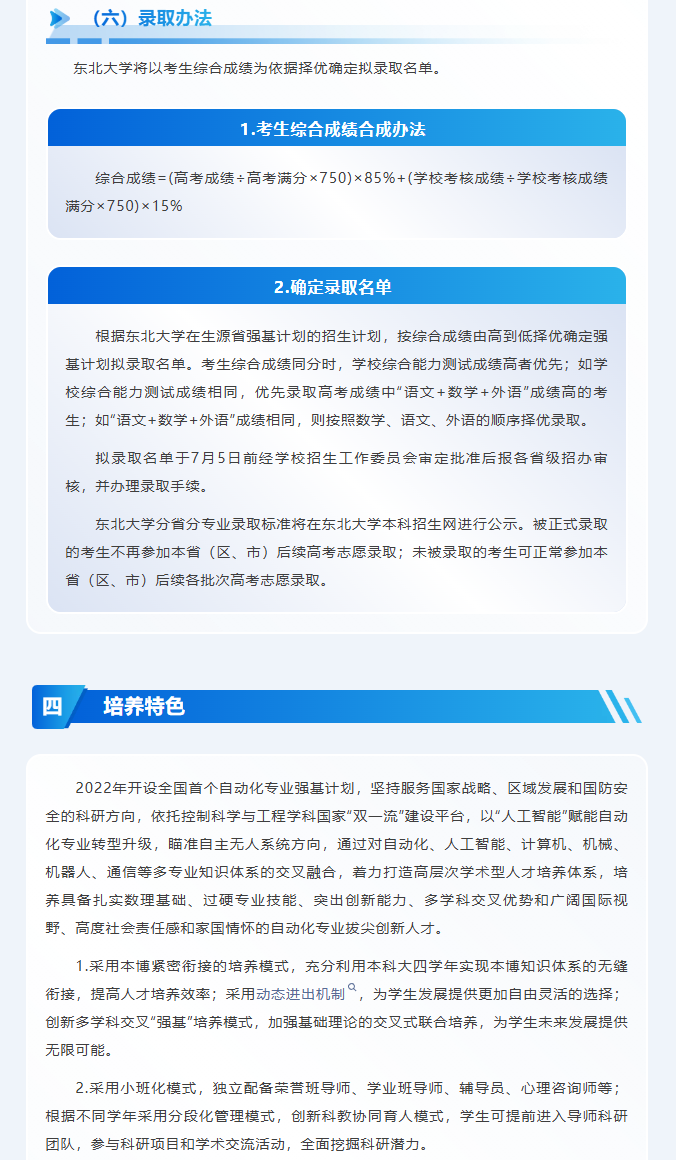 （六）录取办法

东北大学将以考生综合成绩为依据择优确定拟录取名单。

1.考生综合成绩合成办法

综合成绩=(高考成绩÷高考满分×750)×85%+(学校考核成绩÷学校考核成绩满分×750)×15%

2.确定录取名单

根据东北大学在生源省强基计划的招生计划，按综合成绩由高到低择优确定强基计划拟录取名单。考生综合成绩同分时，学校综合能力测试成绩高者优先；如学校综合能力测试成绩相同，优先录取高考成绩中“语文+数学+外语”成绩高的考生；如“语文+数学+外语”成绩相同，则按照数学、语文、外语的顺序择优录取。

拟录取名单于7月5日前经学校招生工作委员会审定批准后报各省级招办审核，并办理录取手续。

东北大学分省分专业录取标准将在东北大学本科招生网进行公示。被正式录取的考生不再参加本省（区、市）后续高考志愿录取；未被录取的考生可正常参加本省（区、市）后续各批次高考志愿录取。

四 培养特色

2022年开设全国首个自动化专业强基计划，坚持服务国家战略、区域发展和国防安全的科研方向，依托控制科学与工程学科国家“双一流”建设平台，以“人工智能”赋能自动化专业转型升级，瞄准自主无人系统方向，通过对自动化、人工智能、计算机、机械、机器人、通信等多专业知识体系的交叉融合，着力打造高层次学术型人才培养体系，培养具备扎实数理基础、过硬专业技能、突出创新能力、多学科交叉优势和广阔国际视野、高度社会责任感和家国情怀的自动化专业拔尖创新人才。

1.采用本博紧密衔接的培养模式，充分利用本科大四学年实现本博知识体系的无缝衔接，提高人才培养效率；采用动态进出机制，为学生发展提供更加自由灵活的选择；创新多学科交叉“强基”培养模式，加强基础理论的交叉式联合培养，为学生未来发展提供无限可能。

2.采用小班化模式，独立配备荣誉班导师、学业班导师、辅导员、心理咨询师等；根据不同学年采用分段化管理模式，创新科教协同育人模式，学生可提前进入导师科研团队，参与科研项目和学术交流活动，全面挖掘科研潜力。